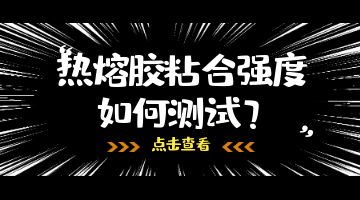 热熔胶粘合强度
如何测试？

>>> 点击查看 <<<